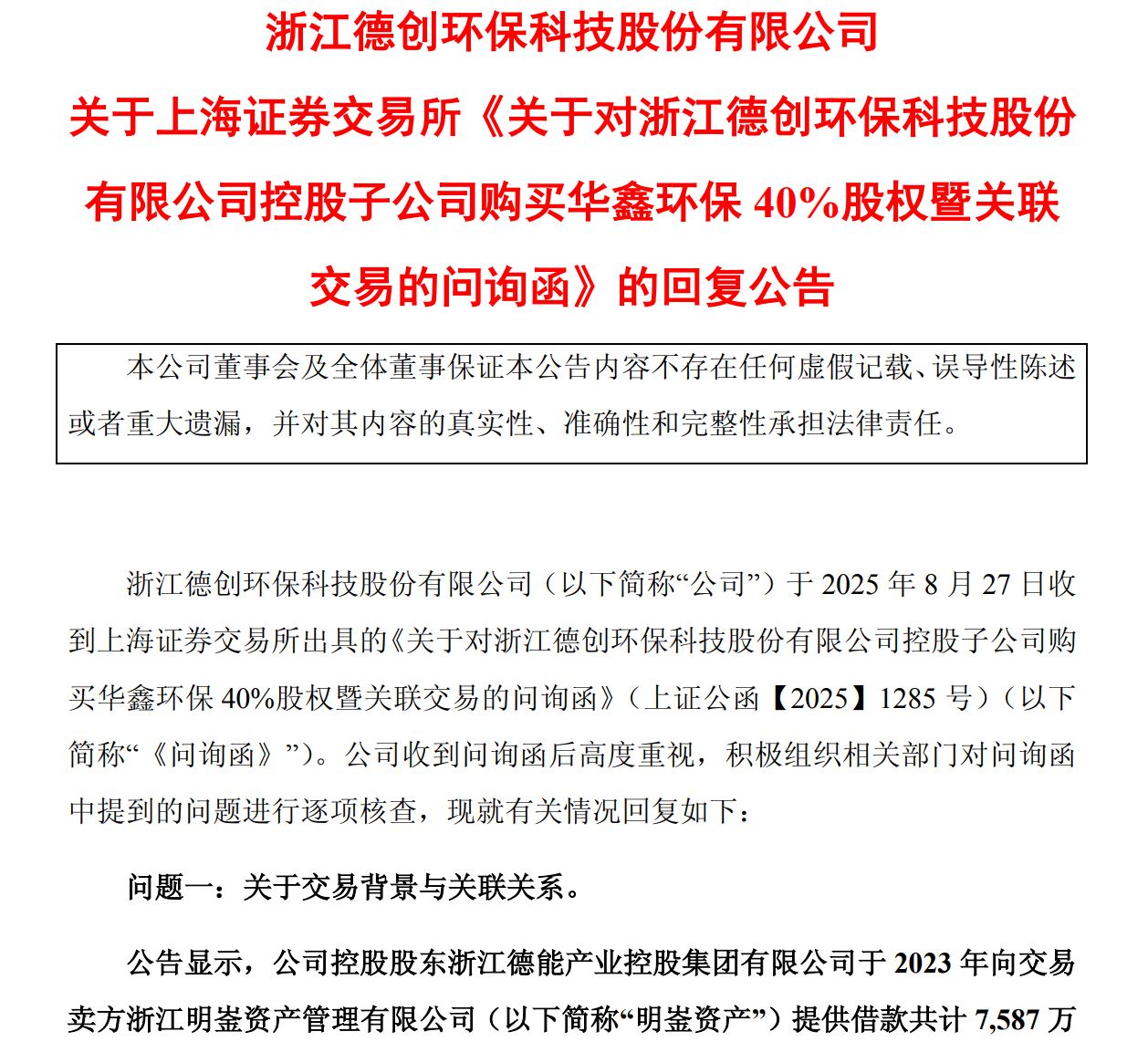 浙江德创环保科技股份有限公司

关于上海证券交易所《关于对浙江德创环保科技股份有限公司控股子公司购买华鑫环保 40%股权暨关联交易的问询函》的回复公告

本公司董事会及全体董事保证本公告内容不存在任何虚假记载、误导性陈述或者重大遗漏，并对其内容的真实性、准确性和完整性承担法律责任。

浙江德创环保科技股份有限公司（以下简称“公司”）于 2025 年 8 月 27 日收到上海证券交易所出具的《关于对浙江德创环保科技股份有限公司控股子公司购买华鑫环保 40%股权暨关联交易的问询函》（上证公函【2025】1285 号）（以下简称“《问询函》”）。公司收到问询函后高度重视，积极组织相关部门对问询函中提到的问题进行逐项核查，现就有关情况回复如下：

问题一：关于交易背景与关联关系。

公告显示，公司控股股东浙江德能产业控股集团有限公司于 2023 年向交易卖方浙江明崟资产管理有限公司（以下简称“明崟资产”）提供借款共计 7,587 万